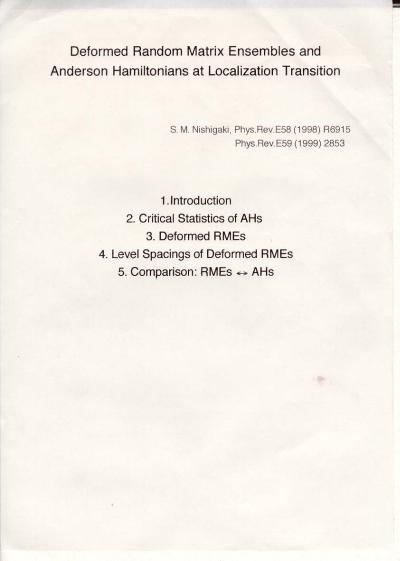 Deformed Random Matrix Ensembles and Anderson Hamiltonians at Localization Transition

S. M. Nishigaki, Phys.Rev.E58 (1998) R6915
Phys.Rev.E59 (1999) 2853

1.Introduction
2. Critical Statistics of AHs
3. Deformed RMEs
4. Level Spacings of Deformed RMEs
5. Comparison: RMEs $\leftrightarrow$ AHs